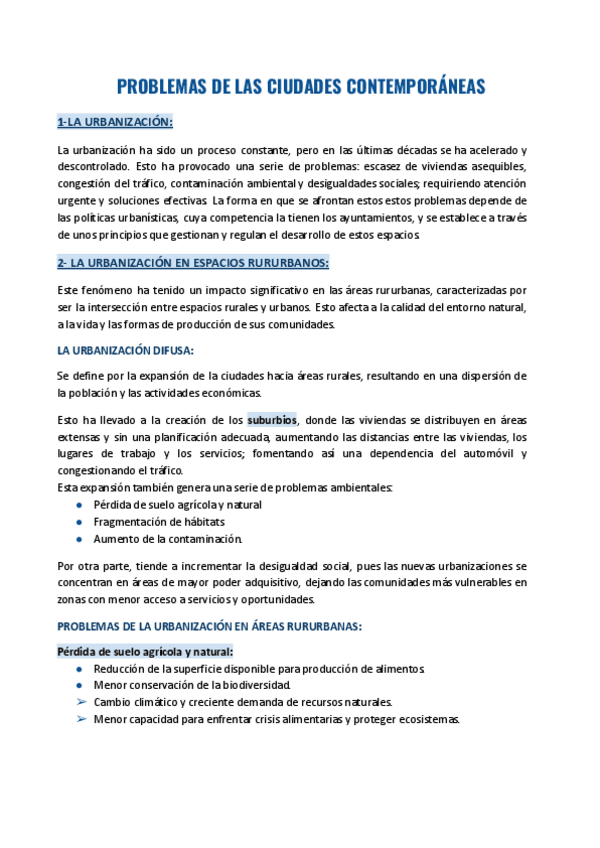 PROBLEMAS DE LAS CIUDADES CONTEMPORÁNEAS

1-LA URBANIZACIÓN:

La urbanización ha sido un proceso constante, pero en las últimas décadas se ha acelerado y descontrolado. Esto ha provocado una serie de problemas: escasez de viviendas asequibles, congestión del tráfico, contaminación ambiental y desigualdades sociales; requiriendo atención urgente y soluciones efectivas. La forma en que se afrontan estos estos problemas depende de las políticas urbanísticas, cuya competencia la tienen los ayuntamientos, y se establece a través de unos principios que gestionan y regulan el desarrollo de estos espacios.

2- LA URBANIZACIÓN EN ESPACIOS RURURBANOS:

Este fenómeno ha tenido un impacto significativo en las áreas rururbanas, caracterizadas por ser la intersección entre espacios rurales y urbanos. Esto afecta a la calidad del entorno natural, a la vida y las formas de producción de sus comunidades.

LA URBANIZACIÓN DIFUSA:

Se define por la expansión de la ciudades hacia áreas rurales, resultando en una dispersión de la población y las actividades económicas.

Esto ha llevado a la creación de los suburbios, donde las viviendas se distribuyen en áreas extensas y sin una planificación adecuada, aumentando las distancias entre las viviendas, los lugares de trabajo y los servicios; fomentando así una dependencia del automóvil y congestionando el tráfico.
Esta expansión también genera una serie de problemas ambientales:
● Pérdida de suelo agrícola y natural
● Fragmentación de hábitats
● Aumento de la contaminación.

Por otra parte, tiende a incrementar la desigualdad social, pues las nuevas urbanizaciones se concentran en áreas de mayor poder adquisitivo, dejando las comunidades más vulnerables en zonas con menor acceso a servicios y oportunidades.

PROBLEMAS DE LA URBANIZACIÓN EN ÁREAS RURURBANAS:

Pérdida de suelo agrícola y natural:
● Reducción de la superficie disponible para producción de alimentos.
● Menor conservación de la biodiversidad.
➢ Cambio climático y creciente demanda de recursos naturales.
➢ Menor capacidad para enfrentar crisis alimentarias y proteger ecosistemas.